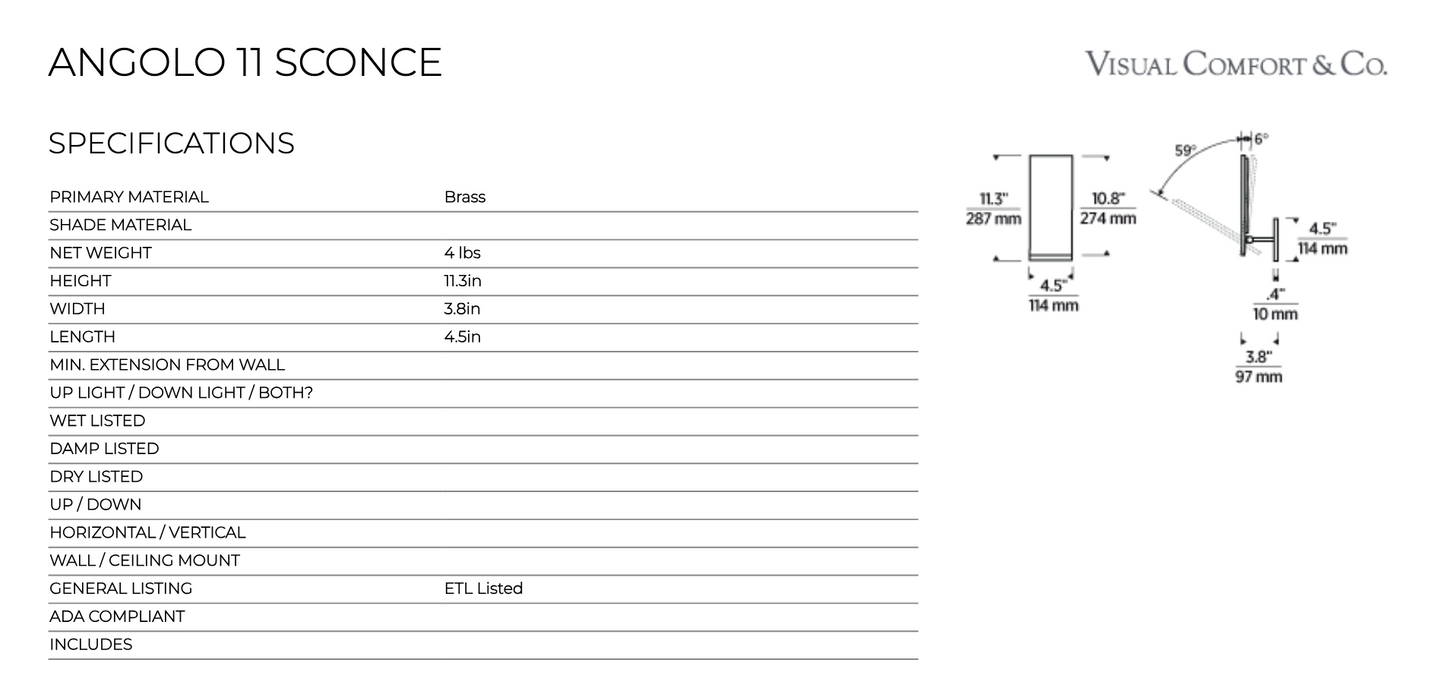 ANGOLO 11 SCONCE

VISUAL COMFORT & CO.

SPECIFICATIONS

| | |
|---|---|
| PRIMARY MATERIAL | Brass |
| SHADE MATERIAL | |
| NET WEIGHT | 4 lbs |
| HEIGHT | 11.3in |
| WIDTH | 3.8in |
| LENGTH | 4.5in |
| MIN. EXTENSION FROM WALL | |
| UP LIGHT / DOWN LIGHT / BOTH? | |
| WET LISTED | |
| DAMP LISTED | |
| DRY LISTED | |
| UP / DOWN | |
| HORIZONTAL / VERTICAL | |
| WALL / CEILING MOUNT | |
| GENERAL LISTING | ETL Listed |
| ADA COMPLIANT | |
| INCLUDES | |

11.3" 287 mm

10.8" 274 mm

4.5" 114 mm

59°

6°

4.5" 114 mm

.4" 10 mm

3.8" 97 mm